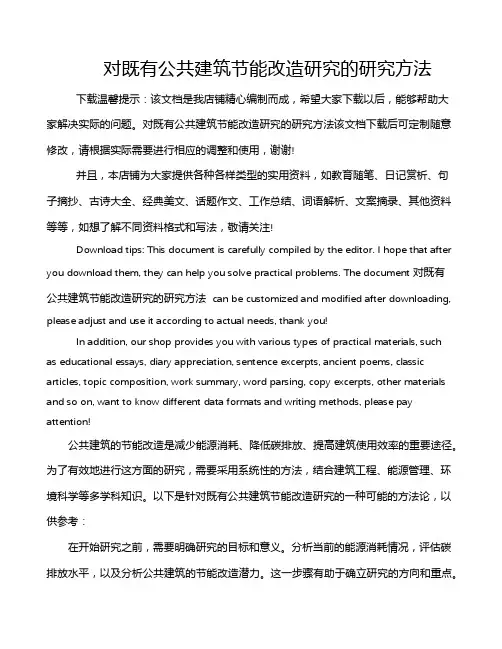 对既有公共建筑节能改造研究的研究方法

下载温馨提示：该文档是我店铺精心编制而成，希望大家下载以后，能够帮助大家解决实际的问题。对既有公共建筑节能改造研究的研究方法该文档下载后可定制随意修改，请根据实际需要进行相应的调整和使用，谢谢!

并且，本店铺为大家提供各种各样类型的实用资料，如教育随笔、日记赏析、句子摘抄、古诗大全、经典美文、话题作文、工作总结、词语解析、文案摘录、其他资料等等，如想了解不同资料格式和写法，敬请关注!

Download tips: This document is carefully compiled by the editor. I hope that after you download them, they can help you solve practical problems. The document 对既有公共建筑节能改造研究的研究方法 can be customized and modified after downloading, please adjust and use it according to actual needs, thank you!

In addition, our shop provides you with various types of practical materials, such as educational essays, diary appreciation, sentence excerpts, ancient poems, classic articles, topic composition, work summary, word parsing, copy excerpts, other materials and so on, want to know different data formats and writing methods, please pay attention!

公共建筑的节能改造是减少能源消耗、降低碳排放、提高建筑使用效率的重要途径。为了有效地进行这方面的研究，需要采用系统性的方法，结合建筑工程、能源管理、环境科学等多学科知识。以下是针对既有公共建筑节能改造研究的一种可能的方法论，以供参考：

在开始研究之前，需要明确研究的目标和意义。分析当前的能源消耗情况，评估碳排放水平，以及分析公共建筑的节能改造潜力。这一步骤有助于确立研究的方向和重点。